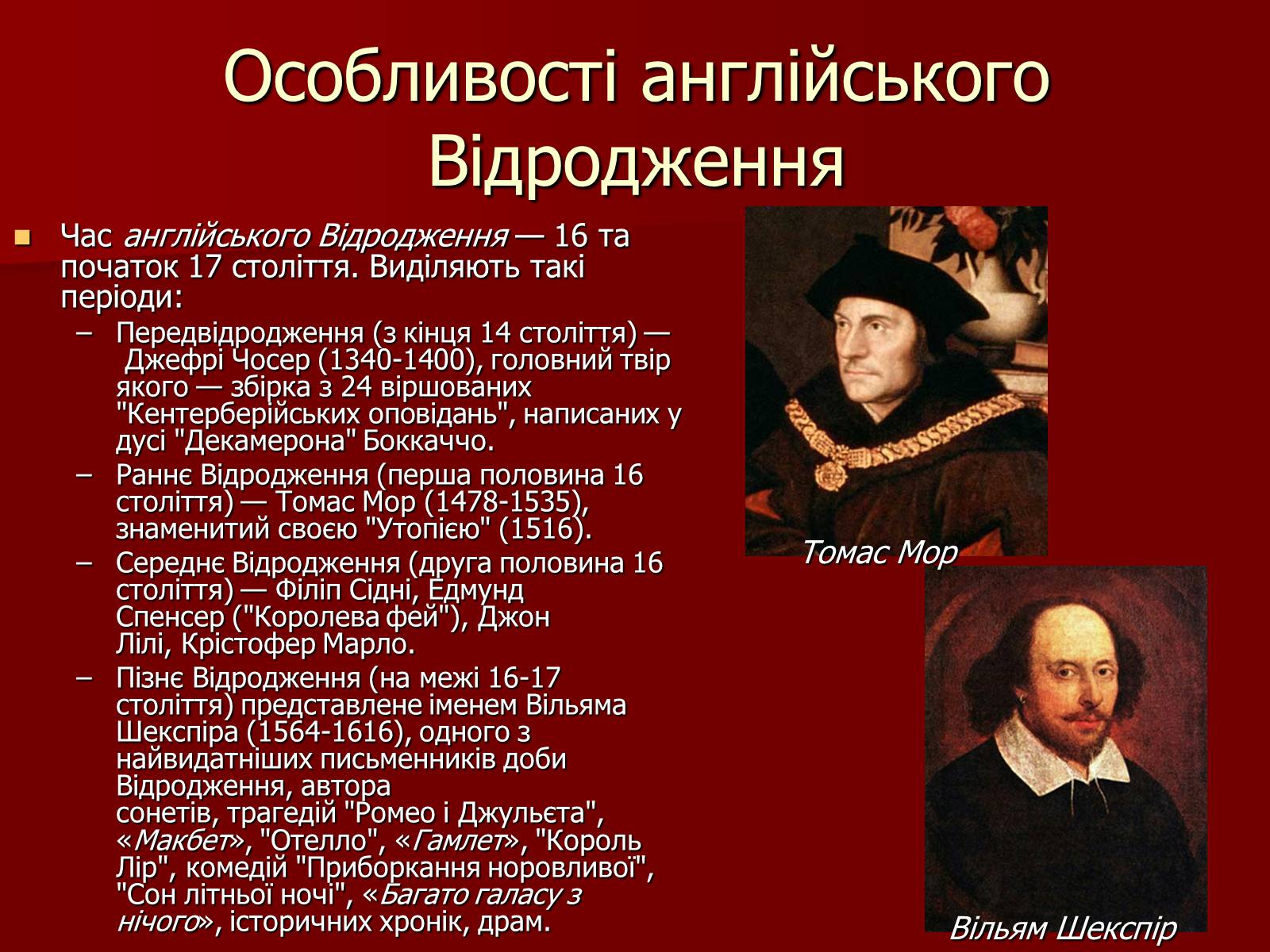 Особливості англійського Відродження

Час англійського Відродження — 16 та початок 17 століття. Виділяють такі періоди:

– Передвідродження (з кінця 14 століття) — Джефрі Чосер (1340-1400), головний твір якого — збірка з 24 віршованих "Кентерберійських оповідань", написаних у дусі "Декамерона" Боккаччо.
– Раннє Відродження (перша половина 16 століття) — Томас Мор (1478-1535), знаменитий своєю "Утопією" (1516).
– Середнє Відродження (друга половина 16 століття) — Філіп Сідні, Едмунд Спенсер ("Королева фей"), Джон Лілі, Крістофер Марло.
– Пізнє Відродження (на межі 16-17 століття) представлене іменем Вільяма Шекспіра (1564-1616), одного з найвидатніших письменників доби Відродження, автора сонетів, трагедій "Ромео і Джульєта", «Макбет», "Отелло", «Гамлет», "Король Лір", комедій "Приборкання норовливої", "Сон літньої ночі", «Багато галасу з нічого», історичних хронік, драм.

Томас Мор

Вільям Шекспір